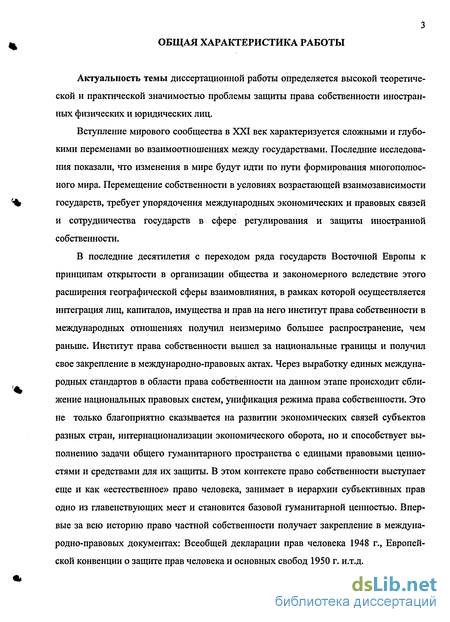 3

ОБЩАЯ ХАРАКТЕРИСТИКА РАБОТЫ

Актуальность темы диссертационной работы определяется высокой теоретической и практической значимостью проблемы защиты права собственности иностранных физических и юридических лиц.

Вступление мирового сообщества в XXI век характеризуется сложными и глубокими переменами во взаимоотношениях между государствами. Последние исследования показали, что изменения в мире будут идти по пути формирования многополюсного мира. Перемещение собственности в условиях возрастающей взаимозависимости государств, требует упорядочения международных экономических и правовых связей и сотрудничества государств в сфере регулирования и защиты иностранной собственности.

В последние десятилетия с переходом ряда государств Восточной Европы к принципам открытости в организации общества и закономерного вследствие этого расширения географической сферы взаимовлияния, в рамках которой осуществляется интеграция лиц, капиталов, имущества и прав на него институт права собственности в международных отношениях получил неизмеримо большее распространение, чем раньше. Институт права собственности вышел за национальные границы и получил свое закрепление в международно-правовых актах. Через выработку единых международных стандартов в области права собственности на данном этапе происходит сближение национальных правовых систем, унификация режима права собственности. Это не только благоприятно сказывается на развитии экономических связей субъектов разных стран, интернационализации экономического оборота, но и способствует выполнению задачи общего гуманитарного пространства с едиными правовыми ценностями и средствами для их защиты. В этом контексте право собственности выступает еще и как «естественное» право человека, занимает в иерархии субъективных прав одно из главенствующих мест и становится базовой гуманитарной ценностью. Впервые за всю историю право частной собственности получает закрепление в международно-правовых документах: Всеобщей декларации прав человека 1948 г., Европейской конвенции о защите прав человека и основных свобод 1950 г. и.т.д.

dsLib.net
библиотека диссертаций